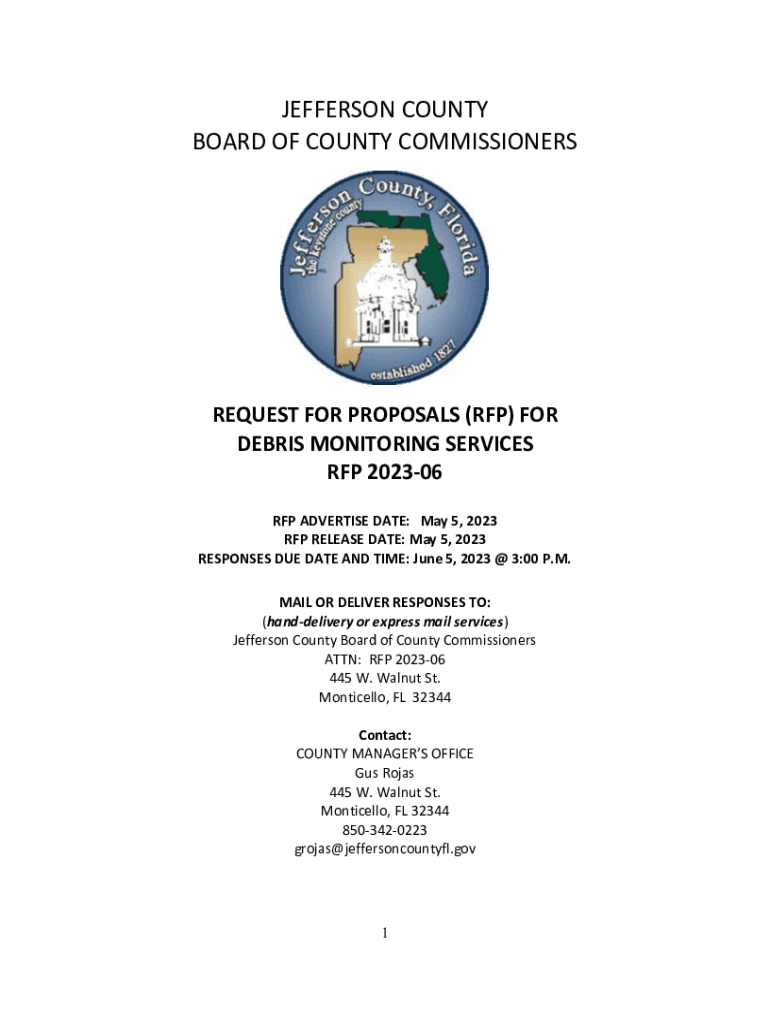 JEFFERSON COUNTY
BOARD OF COUNTY COMMISSIONERS

Jefferson County, Florida
the Keystone county
established 1827

REQUEST FOR PROPOSALS (RFP) FOR
DEBRIS MONITORING SERVICES
RFP 2023-06

RFP ADVERTISE DATE: May 5, 2023
RFP RELEASE DATE: May 5, 2023
RESPONSES DUE DATE AND TIME: June 5, 2023 @ 3:00 P.M.

MAIL OR DELIVER RESPONSES TO:
(hand-delivery or express mail services)
Jefferson County Board of County Commissioners
ATTN: RFP 2023-06
445 W. Walnut St.
Monticello, FL 32344

Contact:
COUNTY MANAGER'S OFFICE
Gus Rojas
445 W. Walnut St.
Monticello, FL 32344
850-342-0223
grojas@jeffersoncountyfl.gov

1